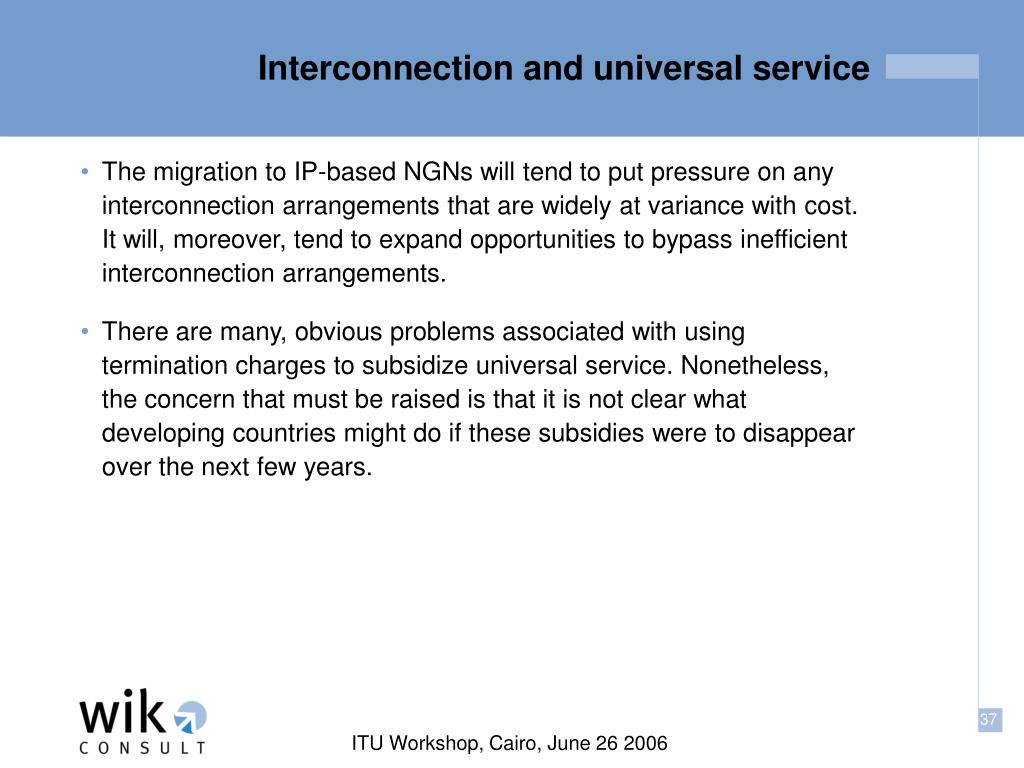 Interconnection and universal service

• The migration to IP-based NGNs will tend to put pressure on any interconnection arrangements that are widely at variance with cost. It will, moreover, tend to expand opportunities to bypass inefficient interconnection arrangements.

• There are many, obvious problems associated with using termination charges to subsidize universal service. Nonetheless, the concern that must be raised is that it is not clear what developing countries might do if these subsidies were to disappear over the next few years.

wik
CONSULT

ITU Workshop, Cairo, June 26 2006

37